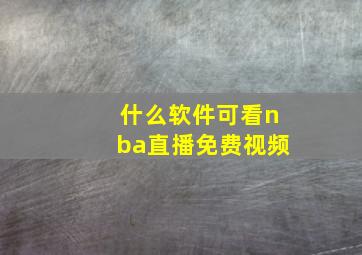 什么软件可看nba直播免费视频